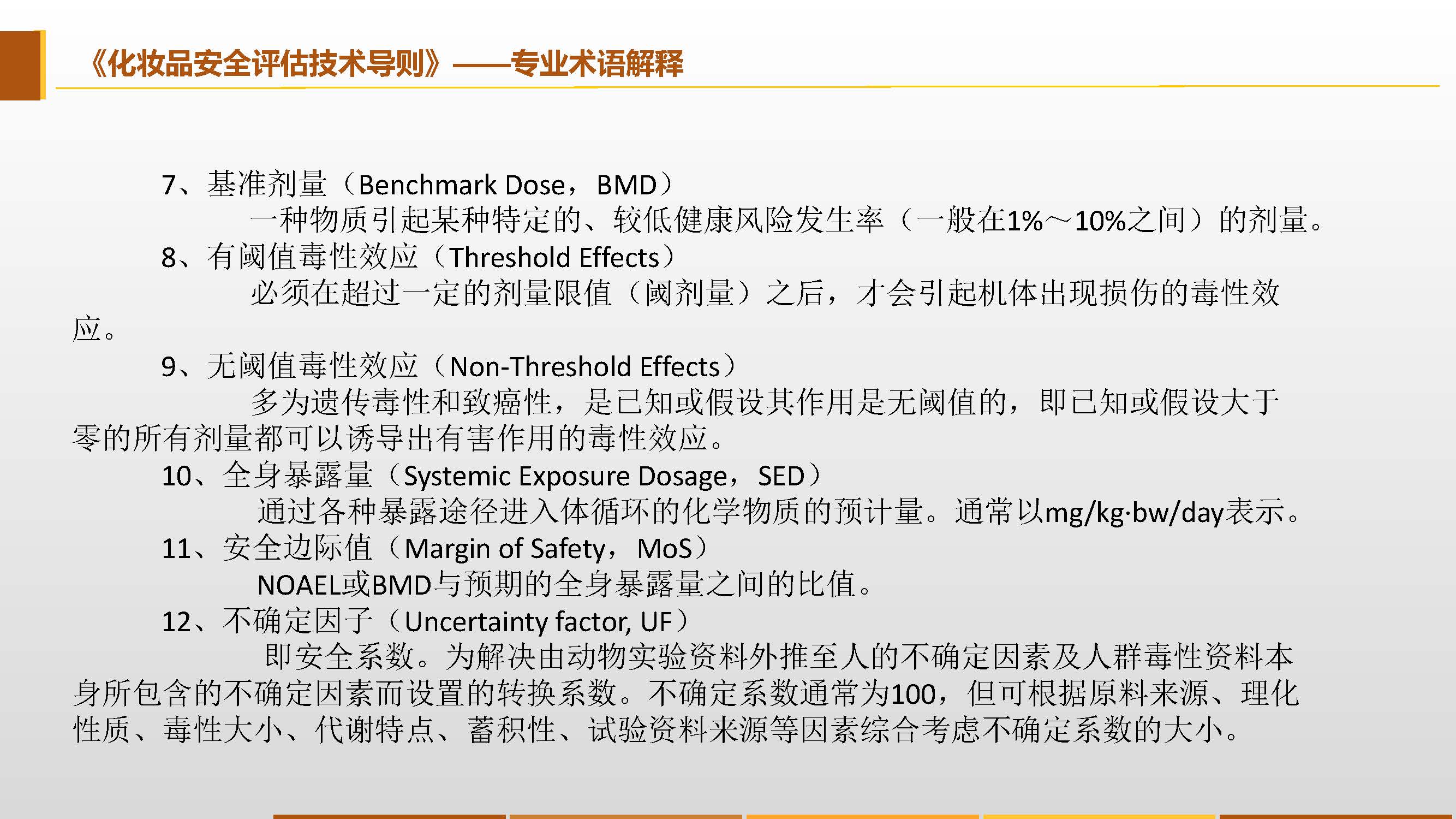 《化妆品安全评估技术导则》——专业术语解释

7、基准剂量（Benchmark Dose，BMD）

一种物质引起某种特定的、较低健康风险发生率（一般在1%～10%之间）的剂量。

8、有阈值毒性效应（Threshold Effects）

必须在超过一定的剂量限值（阈剂量）之后，才会引起机体出现损伤的毒性效应。

9、无阈值毒性效应（Non-Threshold Effects）

多为遗传毒性和致癌性，是已知或假设其作用是无阈值的，即已知或假设大于零的所有剂量都可以诱导出有害作用的毒性效应。

10、全身暴露量（Systemic Exposure Dosage，SED）

通过各种暴露途径进入体循环的化学物质的预计量。通常以mg/kg·bw/day表示。

11、安全边际值（Margin of Safety，MoS）

NOAEL或BMD与预期的全身暴露量之间的比值。

12、不确定因子（Uncertainty factor, UF）

即安全系数。为解决由动物实验资料外推至人的不确定因素及人群毒性资料本身所包含的不确定因素而设置的转换系数。不确定系数通常为100，但可根据原料来源、理化性质、毒性大小、代谢特点、蓄积性、试验资料来源等因素综合考虑不确定系数的大小。